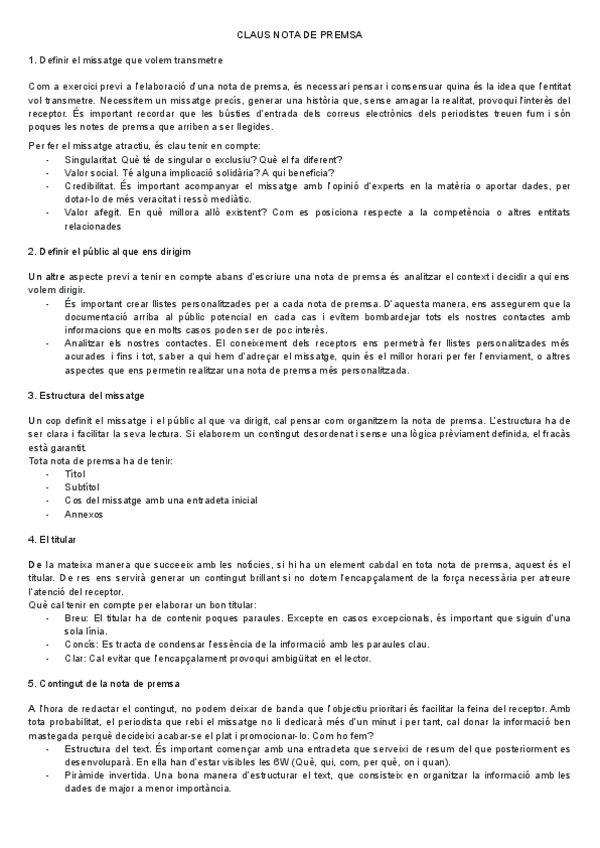 CLAUS NOTA DE PREMSA

1. Definir el missatge que volem transmetre

Com a exercici previ a l'elaboració d'una nota de premsa, és necessari pensar i consensuar quina és la idea que l'entitat vol transmetre. Necessitem un missatge precís, generar una història que, sense amagar la realitat, provoqui l'interès del receptor. És important recordar que les bústies d'entrada dels correus electrònics dels periodistes treuen fum i són poques les notes de premsa que arriben a ser llegides.

Per fer el missatge atractiu, és clau tenir en compte:
- Singularitat. Què té de singular o exclusiu? Què el fa diferent?
- Valor social. Té alguna implicació solidària? A qui beneficia?
- Credibilitat. És important acompanyar el missatge amb l'opinió d'experts en la matèria o aportar dades, per dotar-lo de més veracitat i ressò mediàtic.
- Valor afegit. En què millora allò existent? Com es posiciona respecte a la competència o altres entitats relacionades

2. Definir el públic al que ens dirigim

Un altre aspecte previ a tenir en compte abans d'escriure una nota de premsa és analitzar el context i decidir a qui ens volem dirigir.
- És important crear llistes personalitzades per a cada nota de premsa. D'aquesta manera, ens assegurem que la documentació arriba al públic potencial en cada cas i evitem bombardejar tots els nostres contactes amb informacions que en molts casos poden ser de poc interès.
- Analitzar els nostres contactes. El coneixement dels receptors ens permetrà fer llistes personalitzades més acurades i fins i tot, saber a qui hem d'adreçar el missatge, quin és el millor horari per fer l'enviament, o altres aspectes que ens permetin realitzar una nota de premsa més personalitzada.

3. Estructura del missatge

Un cop definit el missatge i el públic al que va dirigit, cal pensar com organitzem la nota de premsa. L'estructura ha de ser clara i facilitar la seva lectura. Si elaborem un contingut desordenat i sense una lògica prèviament definida, el fracàs està garantit.
Tota nota de premsa ha de tenir:
- Títol
- Subtítol
- Cos del missatge amb una entradeta inicial
- Annexos

4. El titular

De la mateixa manera que succeeix amb les notícies, si hi ha un element cabdal en tota nota de premsa, aquest és el titular. De res ens servirà generar un contingut brillant si no dotem l'encapçalament de la força necessària per atreure l'atenció del receptor.
Què cal tenir en compte per elaborar un bon titular:
- Breu: El titular ha de contenir poques paraules. Excepte en casos excepcionals, és important que siguin d'una sola línia.
- Concís: Es tracta de condensar l'essència de la informació amb les paraules clau.
- Clar: Cal evitar que l'encapçalament provoqui ambigüitat en el lector.

5. Contingut de la nota de premsa

A l'hora de redactar el contingut, no podem deixar de banda que l'objectiu prioritari és facilitar la feina del receptor. Amb tota probabilitat, el periodista que rebi el missatge no li dedicarà més d'un minut i per tant, cal donar la informació ben mastegada perquè decideixi acabar-se el plat i promocionar-lo. Com ho fem?
- Estructura del text. És important començar amb una entradeta que serveixi de resum del que posteriorment es desenvoluparà. En ella han d'estar visibles les 6W (Què, qui, com, per què, on i quan).
- Piràmide invertida. Una bona manera d'estructurar el text, que consisteix en organitzar la informació amb les dades de major a menor importància.